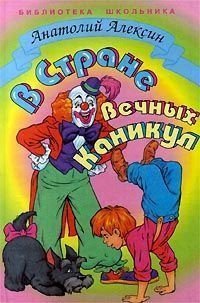 БИБЛИОТЕКА ШКОЛЬНИКА

Анатолий Алексин

В стране вечных каникул